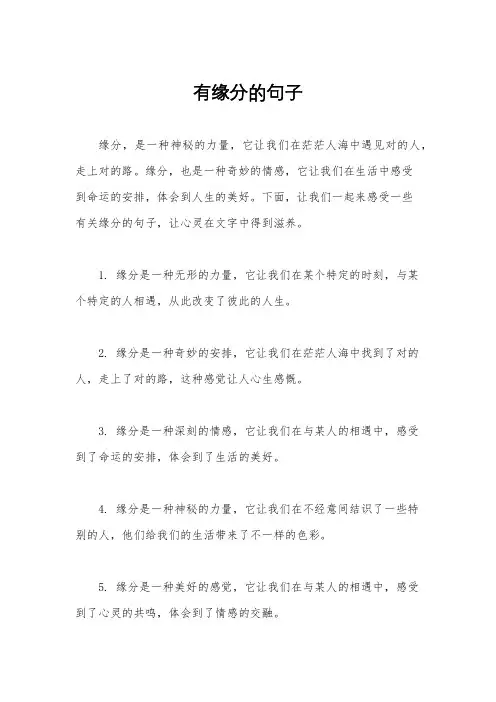 有缘分的句子

缘分，是一种神秘的力量，它让我们在茫茫人海中遇见对的人，走上对的路。缘分，也是一种奇妙的情感，它让我们在生活中感受到命运的安排，体会到人生的美好。下面，让我们一起来感受一些有关缘分的句子，让心灵在文字中得到滋养。

1. 缘分是一种无形的力量，它让我们在某个特定的时刻，与某个特定的人相遇，从此改变了彼此的人生。

2. 缘分是一种奇妙的安排，它让我们在茫茫人海中找到了对的人，走上了对的路，这种感觉让人心生感慨。

3. 缘分是一种深刻的情感，它让我们在与某人的相遇中，感受到了命运的安排，体会到了生活的美好。

4. 缘分是一种神秘的力量，它让我们在不经意间结识了一些特别的人，他们给我们的生活带来了不一样的色彩。

5. 缘分是一种美好的感觉，它让我们在与某人的相遇中，感受到了心灵的共鸣，体会到了情感的交融。